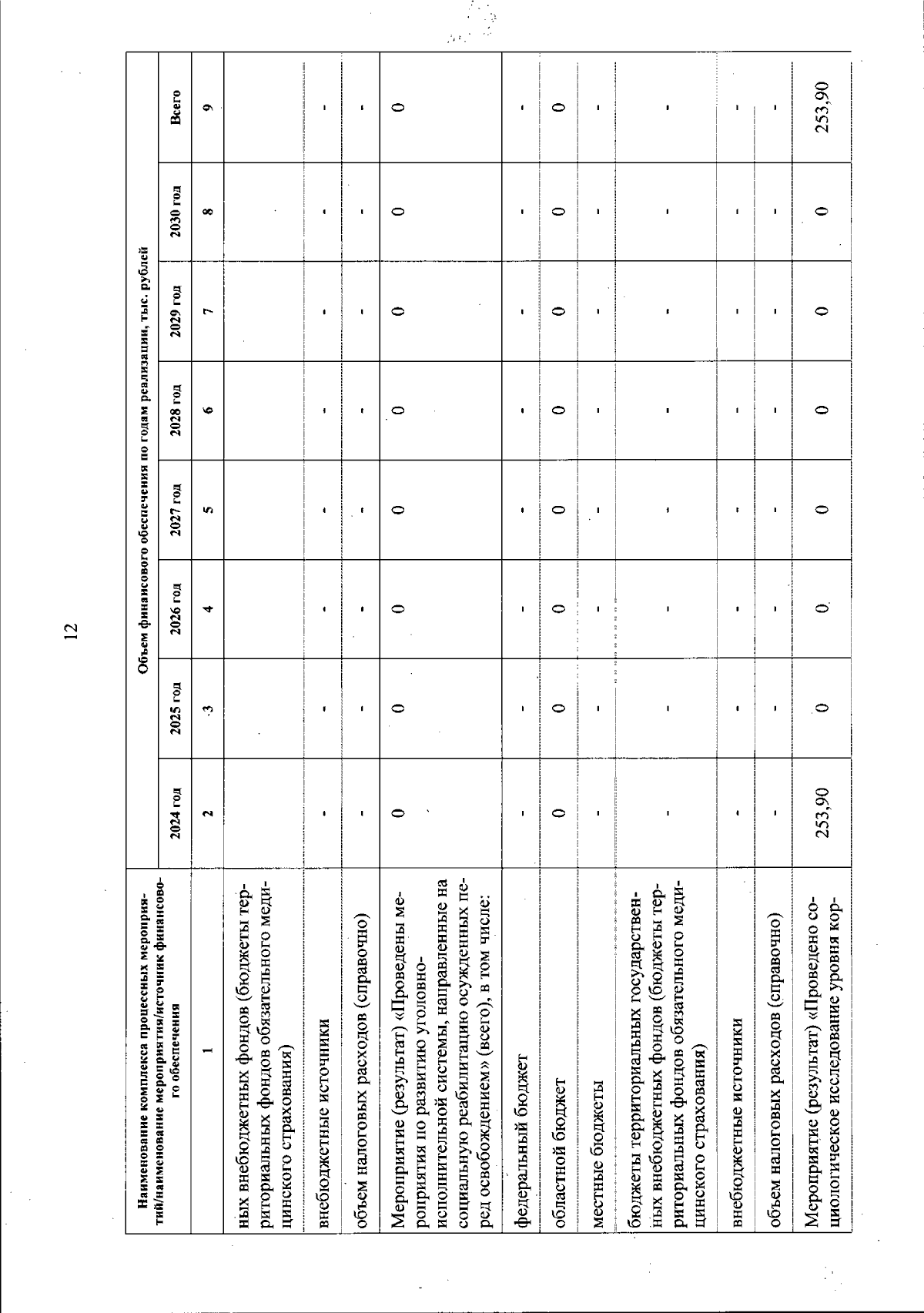 12

| Наименование комплекса процессных мероприятий/наименование мероприятия/источник финансового обеспечения | Объем финансового обеспечения по годам реализации, тыс. рублей | | | | | | | |
|---|---|---|---|---|---|---|---|---|
| | 2024 год | 2025 год | 2026 год | 2027 год | 2028 год | 2029 год | 2030 год | Всего |
| 1 | 2 | 3 | 4 | 5 | 6 | 7 | 8 | 9 |
| ных внебюджетных фондов (бюджеты территориальных фондов обязательного медицинского страхования) | | | | | | | | |
| внебюджетные источники | - | - | - | - | - | - | - | - |
| объем налоговых расходов (справочно) | - | - | - | - | - | - | - | - |
| Мероприятие (результат) «Проведены мероприятия по развитию уголовно-исполнительной системы, направленные на социальную реабилитацию осужденных перед освобождением» (всего), в том числе: | 0 | 0 | 0 | 0 | 0 | 0 | 0 | 0 |
| федеральный бюджет | - | - | - | - | - | - | - | - |
| областной бюджет | 0 | 0 | 0 | 0 | 0 | 0 | 0 | 0 |
| местные бюджеты | - | - | - | - | - | - | - | - |
| бюджеты территориальных государственных внебюджетных фондов (бюджеты территориальных фондов обязательного медицинского страхования) | - | - | - | - | - | - | - | - |
| внебюджетные источники | - | - | - | - | - | - | - | - |
| объем налоговых расходов (справочно) | - | - | - | - | - | - | - | - |
| Мероприятие (результат) «Проведено социологическое исследование уровня кор- | 253,90 | 0 | 0 | 0 | 0 | 0 | 0 | 253,90 |